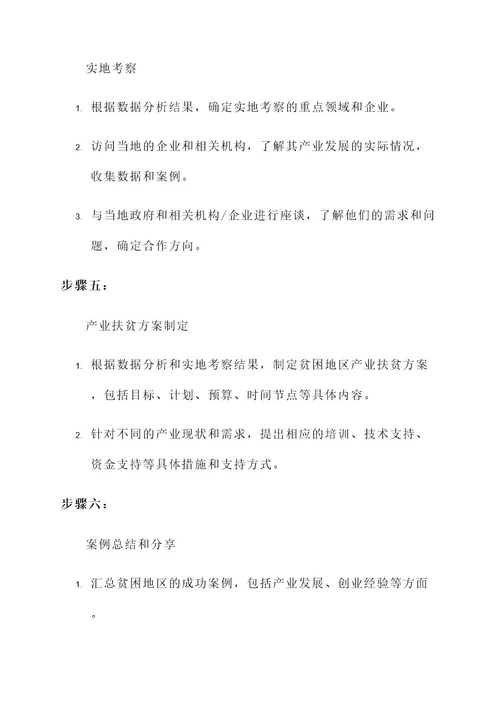 实地考察

1. 根据数据分析结果，确定实地考察的重点领域和企业。

2. 访问当地的企业和相关机构，了解其产业发展的实际情况，收集数据和案例。

3. 与当地政府和相关机构/企业进行座谈，了解他们的需求和问题，确定合作方向。

步骤五：

产业扶贫方案制定

1. 根据数据分析和实地考察结果，制定贫困地区产业扶贫方案，包括目标、计划、预算、时间节点等具体内容。

2. 针对不同的产业现状和需求，提出相应的培训、技术支持、资金支持等具体措施和支持方式。

步骤六：

案例总结和分享

1. 汇总贫困地区的成功案例，包括产业发展、创业经验等方面。